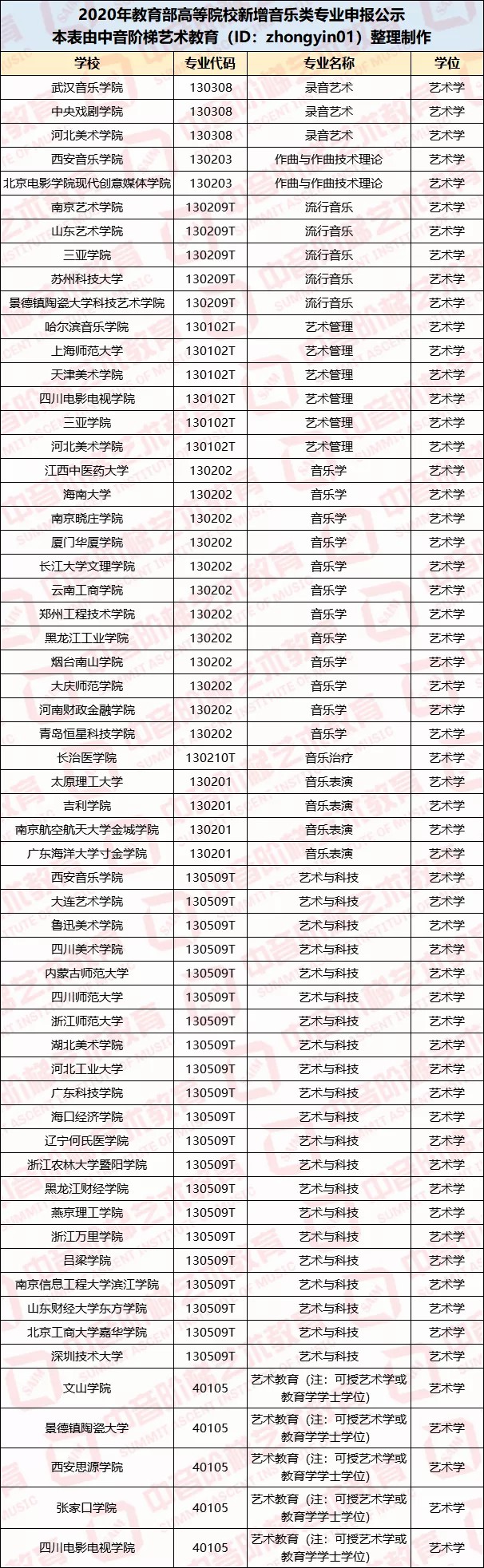 2020年教育部高等院校新增音乐类专业申报公示
本表由中音阶梯艺术教育（ID：zhongyin01）整理制作

| 学校 | 专业代码 | 专业名称 | 学位 |
|---|---|---|---|
| 武汉音乐学院 | 130308 | 录音艺术 | 艺术学 |
| 中央戏剧学院 | 130308 | 录音艺术 | 艺术学 |
| 河北美术学院 | 130308 | 录音艺术 | 艺术学 |
| 西安音乐学院 | 130203 | 作曲与作曲技术理论 | 艺术学 |
| 北京电影学院现代创意媒体学院 | 130203 | 作曲与作曲技术理论 | 艺术学 |
| 南京艺术学院 | 130209T | 流行音乐 | 艺术学 |
| 山东艺术学院 | 130209T | 流行音乐 | 艺术学 |
| 三亚学院 | 130209T | 流行音乐 | 艺术学 |
| 苏州科技大学 | 130209T | 流行音乐 | 艺术学 |
| 景德镇陶瓷大学科技艺术学院 | 130209T | 流行音乐 | 艺术学 |
| 哈尔滨音乐学院 | 130102T | 艺术管理 | 艺术学 |
| 上海师范大学 | 130102T | 艺术管理 | 艺术学 |
| 天津美术学院 | 130102T | 艺术管理 | 艺术学 |
| 四川电影电视学院 | 130102T | 艺术管理 | 艺术学 |
| 三亚学院 | 130102T | 艺术管理 | 艺术学 |
| 河北美术学院 | 130102T | 艺术管理 | 艺术学 |
| 江西中医药大学 | 130202 | 音乐学 | 艺术学 |
| 海南大学 | 130202 | 音乐学 | 艺术学 |
| 南京晓庄学院 | 130202 | 音乐学 | 艺术学 |
| 厦门华厦学院 | 130202 | 音乐学 | 艺术学 |
| 长江大学文理学院 | 130202 | 音乐学 | 艺术学 |
| 云南工商学院 | 130202 | 音乐学 | 艺术学 |
| 郑州工程技术学院 | 130202 | 音乐学 | 艺术学 |
| 黑龙江工业学院 | 130202 | 音乐学 | 艺术学 |
| 烟台南山学院 | 130202 | 音乐学 | 艺术学 |
| 大庆师范学院 | 130202 | 音乐学 | 艺术学 |
| 河南财政金融学院 | 130202 | 音乐学 | 艺术学 |
| 青岛恒星科技学院 | 130202 | 音乐学 | 艺术学 |
| 长治医学院 | 130210T | 音乐治疗 | 艺术学 |
| 太原理工大学 | 130201 | 音乐表演 | 艺术学 |
| 吉利学院 | 130201 | 音乐表演 | 艺术学 |
| 南京航空航天大学金城学院 | 130201 | 音乐表演 | 艺术学 |
| 广东海洋大学寸金学院 | 130201 | 音乐表演 | 艺术学 |
| 西安音乐学院 | 130509T | 艺术与科技 | 艺术学 |
| 大连艺术学院 | 130509T | 艺术与科技 | 艺术学 |
| 鲁迅美术学院 | 130509T | 艺术与科技 | 艺术学 |
| 四川美术学院 | 130509T | 艺术与科技 | 艺术学 |
| 内蒙古师范大学 | 130509T | 艺术与科技 | 艺术学 |
| 四川师范大学 | 130509T | 艺术与科技 | 艺术学 |
| 浙江师范大学 | 130509T | 艺术与科技 | 艺术学 |
| 湖北美术学院 | 130509T | 艺术与科技 | 艺术学 |
| 河北工业大学 | 130509T | 艺术与科技 | 艺术学 |
| 广东科技学院 | 130509T | 艺术与科技 | 艺术学 |
| 海口经济学院 | 130509T | 艺术与科技 | 艺术学 |
| 辽宁何氏医学院 | 130509T | 艺术与科技 | 艺术学 |
| 浙江农林大学暨阳学院 | 130509T | 艺术与科技 | 艺术学 |
| 黑龙江财经学院 | 130509T | 艺术与科技 | 艺术学 |
| 燕京理工学院 | 130509T | 艺术与科技 | 艺术学 |
| 浙江万里学院 | 130509T | 艺术与科技 | 艺术学 |
| 吕梁学院 | 130509T | 艺术与科技 | 艺术学 |
| 南京信息工程大学滨江学院 | 130509T | 艺术与科技 | 艺术学 |
| 山东财经大学东方学院 | 130509T | 艺术与科技 | 艺术学 |
| 北京工商大学嘉华学院 | 130509T | 艺术与科技 | 艺术学 |
| 深圳技术大学 | 130509T | 艺术与科技 | 艺术学 |
| 文山学院 | 40105 | 艺术教育（注：可授艺术学或教育学学士学位） | 艺术学 |
| 景德镇陶瓷大学 | 40105 | 艺术教育（注：可授艺术学或教育学学士学位） | 艺术学 |
| 西安思源学院 | 40105 | 艺术教育（注：可授艺术学或教育学学士学位） | 艺术学 |
| 张家口学院 | 40105 | 艺术教育（注：可授艺术学或教育学学士学位） | 艺术学 |
| 四川电影电视学院 | 40105 | 艺术教育（注：可授艺术学或教育学学士学位） | 艺术学 |